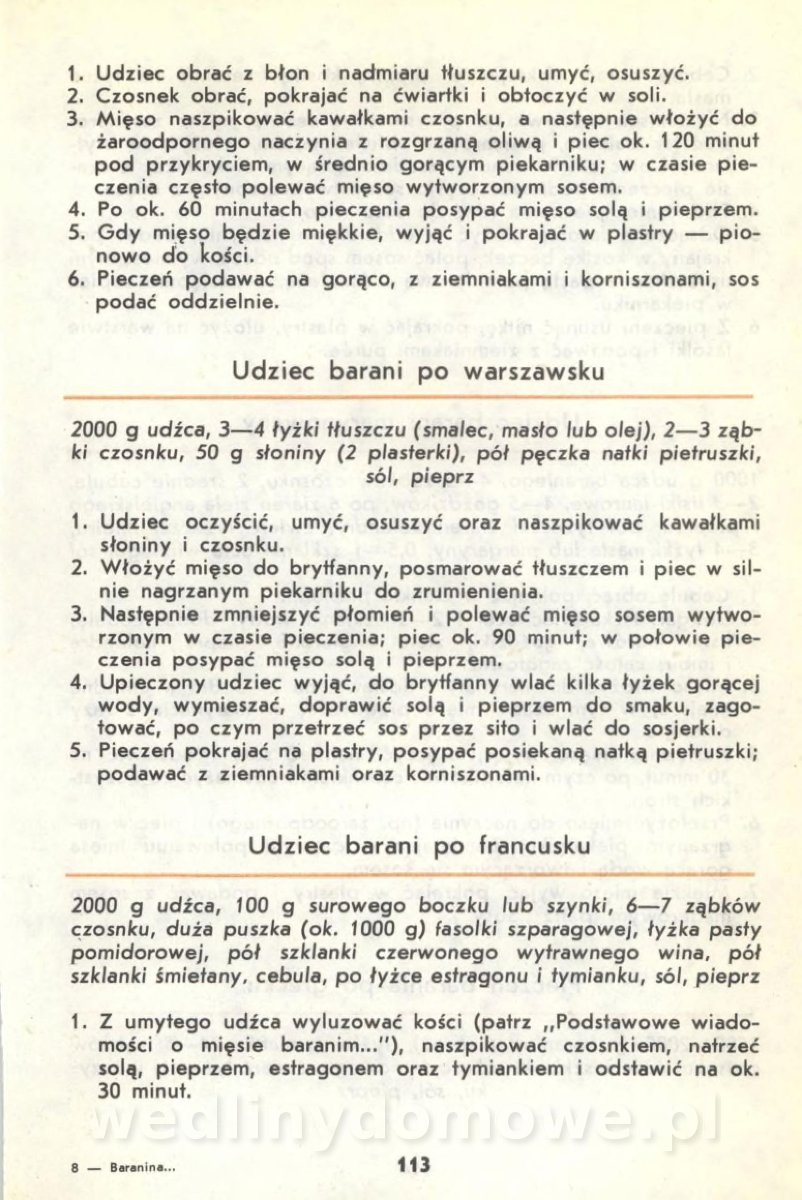 1. Udziec obrać z błon i nadmiaru tłuszczu, umyć, osuszyć.
2. Czosnek obrać, pokrajać na ćwiartki i obtoczyć w soli.
3. Mięso naszpikować kawałkami czosnku, a następnie włożyć do żaroodpornego naczynia z rozgrzaną oliwą i piec ok. 120 minut pod przykryciem, w średnio gorącym piekarniku; w czasie pieczenia często polewać mięso wytworzonym sosem.
4. Po ok. 60 minutach pieczenia posypać mięso solą i pieprzem.
5. Gdy mięso będzie miękkie, wyjąć i pokrajać w plastry — pionowo do kości.
6. Pieczeń podawać na gorąco, z ziemniakami i korniszonami, sos podać oddzielnie.

Udziec barani po warszawsku

2000 g udźca, 3—4 łyżki tłuszczu (smalec, masło lub olej), 2—3 ząbki czosnku, 50 g słoniny (2 plasterki), pół pęczka natki pietruszki, sól, pieprz

1. Udziec oczyścić, umyć, osuszyć oraz naszpikować kawałkami słoniny i czosnku.
2. Włożyć mięso do brytfanny, posmarować tłuszczem i piec w silnie nagrzanym piekarniku do zrumienienia.
3. Następnie zmniejszyć płomień i polewać mięso sosem wytworzonym w czasie pieczenia; piec ok. 90 minut; w połowie pieczenia posypać mięso solą i pieprzem.
4. Upieczony udziec wyjąć, do brytfanny wlać kilka łyżek gorącej wody, wymieszać, doprawić solą i pieprzem do smaku, zagotować, po czym przetrzeć sos przez sito i wlać do sosjerki.
5. Pieczeń pokrajać na plastry, posypać posiekaną natką pietruszki; podawać z ziemniakami oraz korniszonami.

Udziec barani po francusku

2000 g udźca, 100 g surowego boczku lub szynki, 6—7 ząbków czosnku, duża puszka (ok. 1000 g) fasolki szparagowej, łyżka pasty pomidorowej, pół szklanki czerwonego wytrawnego wina, pół szklanki śmietany, cebula, po łyżce estragonu i tymianku, sól, pieprz

1. Z umytego udźca wyluzować kości (patrz „Podstawowe wiadomości o mięsie baranim..."), naszpikować czosnkiem, natrzeć solą, pieprzem, estragonem oraz tymiankiem i odstawić na ok. 30 minut.

wedlinydomowe.pl

8 — Baranina... 113